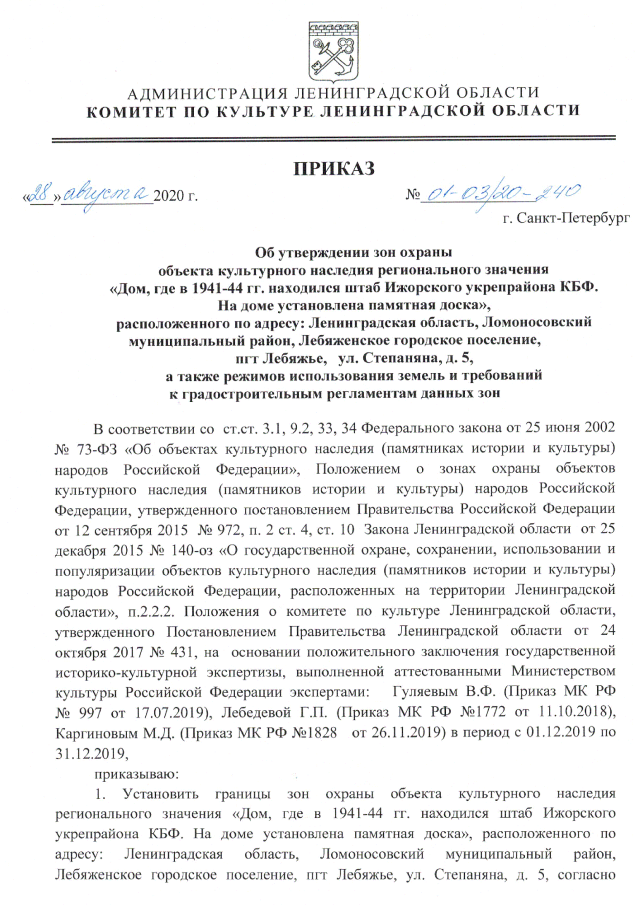 АДМИНИСТРАЦИЯ ЛЕНИНГРАДСКОЙ ОБЛАСТИ
КОМИТЕТ ПО КУЛЬТУРЕ ЛЕНИНГРАДСКОЙ ОБЛАСТИ

ПРИКАЗ

«28» августа 2020 г. № 01-03/20-240

г. Санкт-Петербург

Об утверждении зон охраны объекта культурного наследия регионального значения «Дом, где в 1941-44 гг. находился штаб Ижорского укрепрайона КБФ. На доме установлена памятная доска», расположенного по адресу: Ленинградская область, Ломоносовский муниципальный район, Лебяженское городское поселение, пгт Лебяжье, ул. Степаняна, д. 5, а также режимов использования земель и требований к градостроительным регламентам данных зон

В соответствии со ст.ст. 3.1, 9.2, 33, 34 Федерального закона от 25 июня 2002 № 73-ФЗ «Об объектах культурного наследия (памятниках истории и культуры) народов Российской Федерации», Положением о зонах охраны объектов культурного наследия (памятников истории и культуры) народов Российской Федерации, утвержденного постановлением Правительства Российской Федерации от 12 сентября 2015 № 972, п. 2 ст. 4, ст. 10 Закона Ленинградской области от 25 декабря 2015 № 140-оз «О государственной охране, сохранении, использовании и популяризации объектов культурного наследия (памятников истории и культуры) народов Российской Федерации, расположенных на территории Ленинградской области», п.2.2.2. Положения о комитете по культуре Ленинградской области, утвержденного Постановлением Правительства Ленинградской области от 24 октября 2017 № 431, на основании положительного заключения государственной историко-культурной экспертизы, выполненной аттестованными Министерством культуры Российской Федерации экспертами: Гуляевым В.Ф. (Приказ МК РФ № 997 от 17.07.2019), Лебедевой Г.П. (Приказ МК РФ №1772 от 11.10.2018), Каргиновым М.Д. (Приказ МК РФ №1828 от 26.11.2019) в период с 01.12.2019 по 31.12.2019,

приказываю:

1. Установить границы зон охраны объекта культурного наследия регионального значения «Дом, где в 1941-44 гг. находился штаб Ижорского укрепрайона КБФ. На доме установлена памятная доска», расположенного по адресу: Ленинградская область, Ломоносовский муниципальный район, Лебяженское городское поселение, пгт Лебяжье, ул. Степаняна, д. 5, согласно